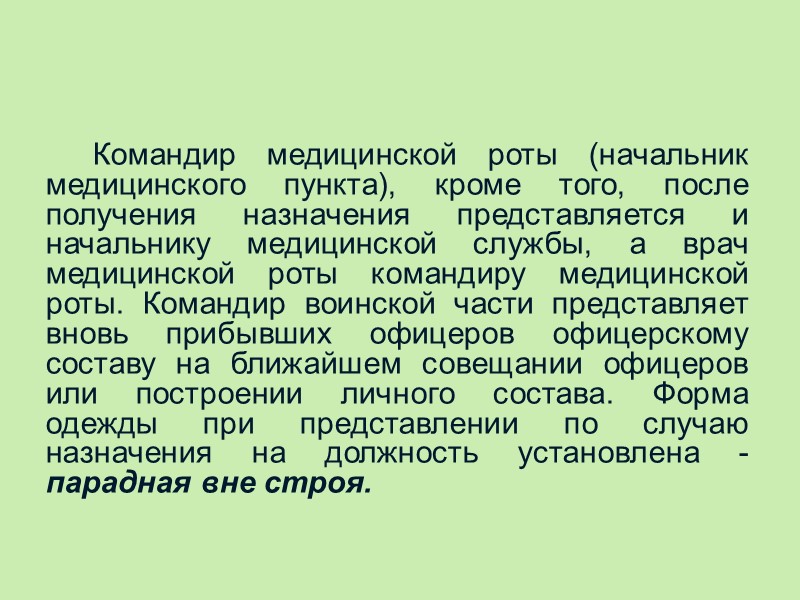 Командир медицинской роты (начальник медицинского пункта), кроме того, после получения назначения представляется и начальнику медицинской службы, а врач медицинской роты командиру медицинской роты. Командир воинской части представляет вновь прибывших офицеров офицерскому составу на ближайшем совещании офицеров или построении личного состава. Форма одежды при представлении по случаю назначения на должность установлена - парадная вне строя.